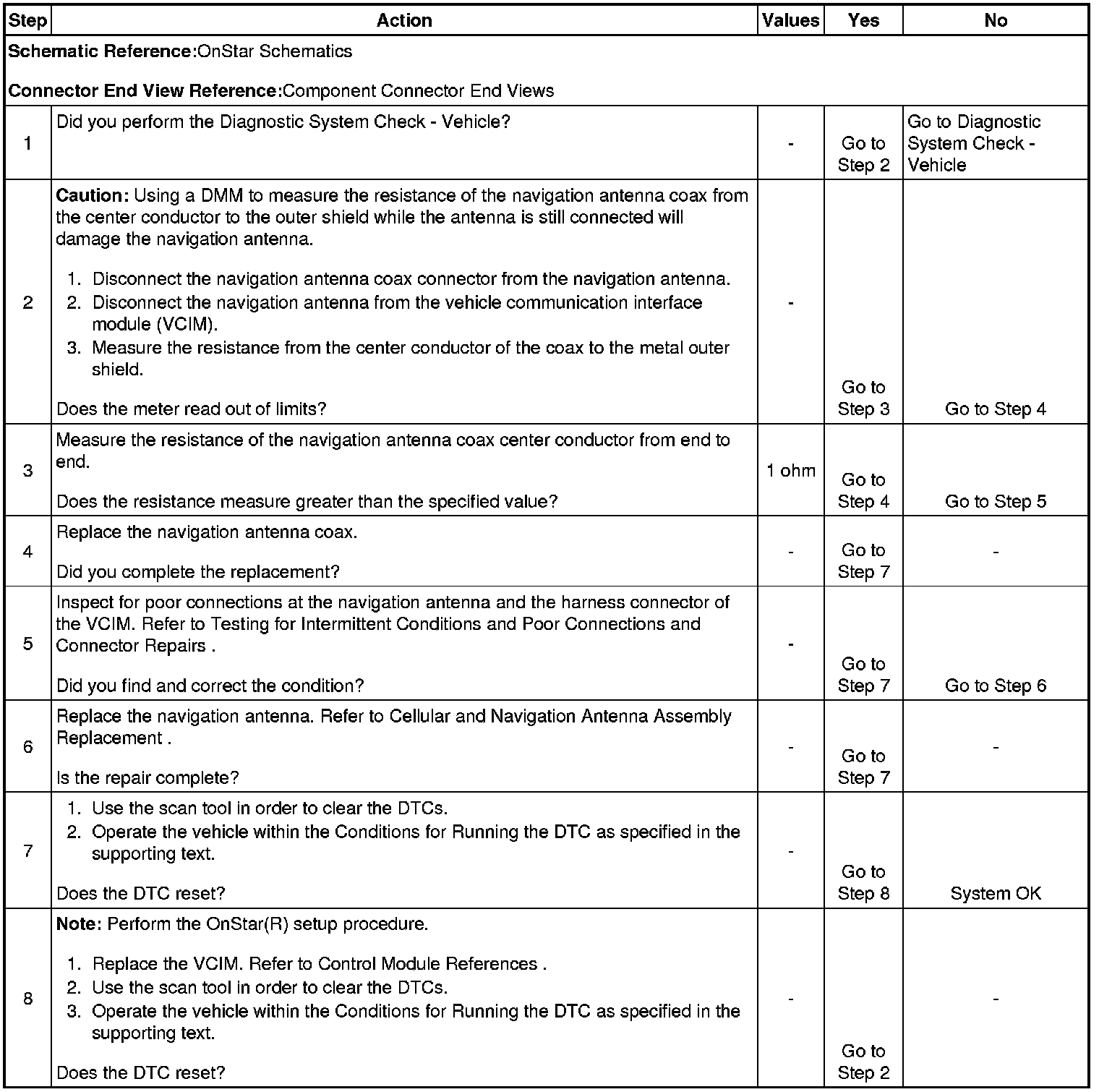 | Step | Action | Values | Yes | No |
|---|---|---|---|---|
| Schematic Reference:OnStar Schematics<br><br>Connector End View Reference:Component Connector End Views | | | | |
| 1 | Did you perform the Diagnostic System Check - Vehicle? | - | Go to Step 2 | Go to Diagnostic System Check - Vehicle |
| 2 | Caution: Using a DMM to measure the resistance of the navigation antenna coax from the center conductor to the outer shield while the antenna is still connected will damage the navigation antenna.<br><br>1. Disconnect the navigation antenna coax connector from the navigation antenna.<br>2. Disconnect the navigation antenna from the vehicle communication interface module (VCIM).<br>3. Measure the resistance from the center conductor of the coax to the metal outer shield.<br><br>Does the meter read out of limits? | - | Go to Step 3 | Go to Step 4 |
| 3 | Measure the resistance of the navigation antenna coax center conductor from end to end.<br><br>Does the resistance measure greater than the specified value? | 1 ohm | Go to Step 4 | Go to Step 5 |
| 4 | Replace the navigation antenna coax.<br><br>Did you complete the replacement? | - | Go to Step 7 | - |
| 5 | Inspect for poor connections at the navigation antenna and the harness connector of the VCIM. Refer to Testing for Intermittent Conditions and Poor Connections and Connector Repairs .<br><br>Did you find and correct the condition? | - | Go to Step 7 | Go to Step 6 |
| 6 | Replace the navigation antenna. Refer to Cellular and Navigation Antenna Assembly Replacement .<br><br>Is the repair complete? | - | Go to Step 7 | - |
| 7 | 1. Use the scan tool in order to clear the DTCs.<br>2. Operate the vehicle within the Conditions for Running the DTC as specified in the supporting text.<br><br>Does the DTC reset? | - | Go to Step 8 | System OK |
| 8 | Note: Perform the OnStar(R) setup procedure.<br><br>1. Replace the VCIM. Refer to Control Module References .<br>2. Use the scan tool in order to clear the DTCs.<br>3. Operate the vehicle within the Conditions for Running the DTC as specified in the supporting text.<br><br>Does the DTC reset? | - | Go to Step 2 | - |